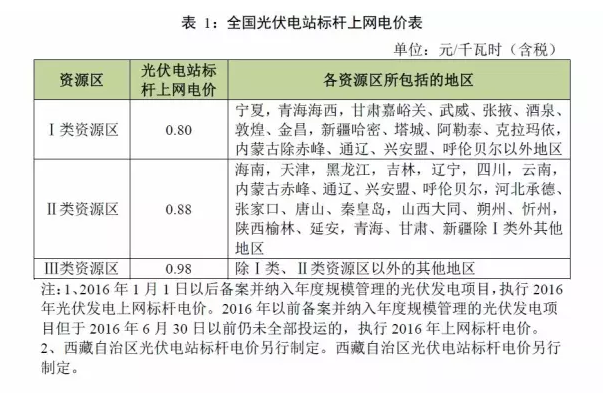 表 1：全国光伏电站标杆上网电价表

单位：元/千瓦时（含税）

| 资源区 | 光伏电站标杆上网电价 | 各资源区所包括的地区 |
|---|---|---|
| Ⅰ类资源区 | 0.80 | 宁夏，青海海西，甘肃嘉峪关、武威、张掖、酒泉、敦煌、金昌，新疆哈密、塔城、阿勒泰、克拉玛依，内蒙古除赤峰、通辽、兴安盟、呼伦贝尔以外地区 |
| Ⅱ类资源区 | 0.88 | 海南，天津，黑龙江，吉林，辽宁，四川，云南，内蒙古赤峰、通辽、兴安盟、呼伦贝尔，河北承德、张家口、唐山、秦皇岛，山西大同、朔州、忻州，陕西榆林、延安，青海、甘肃、新疆除Ⅰ类外其他地区 |
| Ⅲ类资源区 | 0.98 | 除Ⅰ类、Ⅱ类资源区以外的其他地区 |

注：1、2016 年 1 月 1 日以后备案并纳入年度规模管理的光伏发电项目，执行 2016 年光伏发电上网标杆电价。2016 年以前备案并纳入年度规模管理的光伏发电项目但于 2016 年 6 月 30 日以前仍未全部投运的，执行 2016 年上网标杆电价。
2、西藏自治区光伏电站标杆电价另行制定。西藏自治区光伏电站标杆电价另行制定。